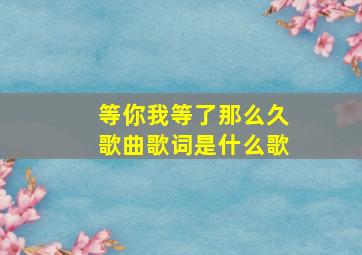 等你我等了那么久
歌曲歌词是什么歌